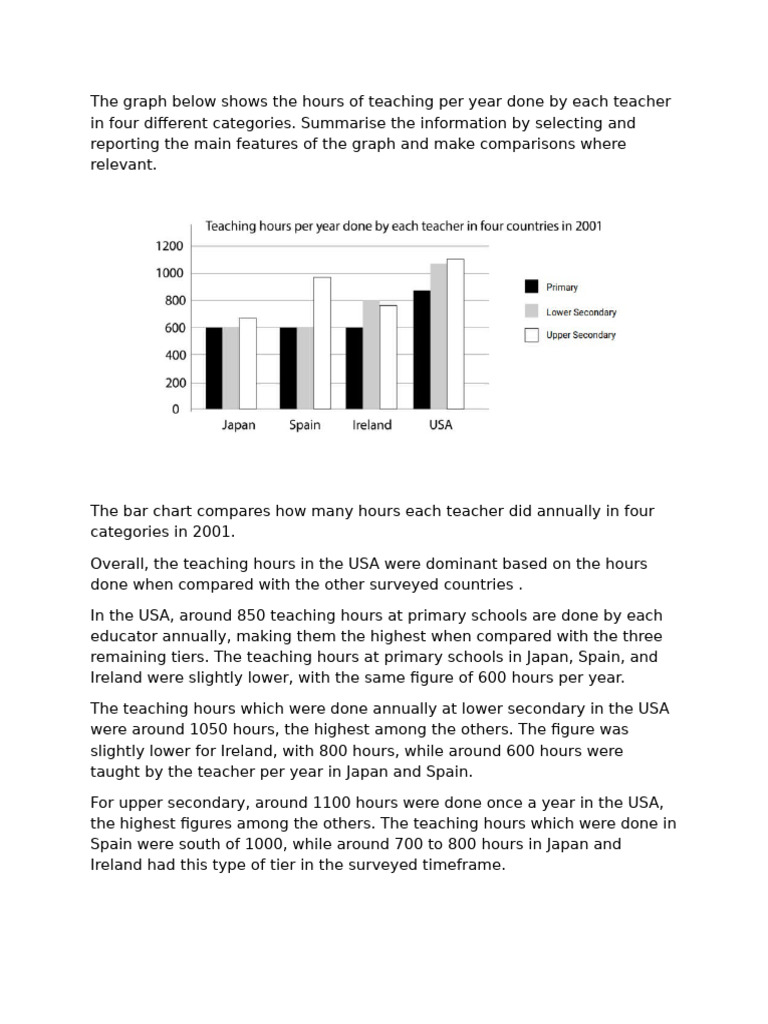 The graph below shows the hours of teaching per year done by each teacher in four different categories. Summarise the information by selecting and reporting the main features of the graph and make comparisons where relevant.

Teaching hours per year done by each teacher in four countries in 2001

1200
1000
800
600
400
200
0

Japan
Spain
Ireland
USA

Primary
Lower Secondary
Upper Secondary

The bar chart compares how many hours each teacher did annually in four categories in 2001.

Overall, the teaching hours in the USA were dominant based on the hours done when compared with the other surveyed countries .

In the USA, around 850 teaching hours at primary schools are done by each educator annually, making them the highest when compared with the three remaining tiers. The teaching hours at primary schools in Japan, Spain, and Ireland were slightly lower, with the same figure of 600 hours per year.

The teaching hours which were done annually at lower secondary in the USA were around 1050 hours, the highest among the others. The figure was slightly lower for Ireland, with 800 hours, while around 600 hours were taught by the teacher per year in Japan and Spain.

For upper secondary, around 1100 hours were done once a year in the USA, the highest figures among the others. The teaching hours which were done in Spain were south of 1000, while around 700 to 800 hours in Japan and Ireland had this type of tier in the surveyed timeframe.